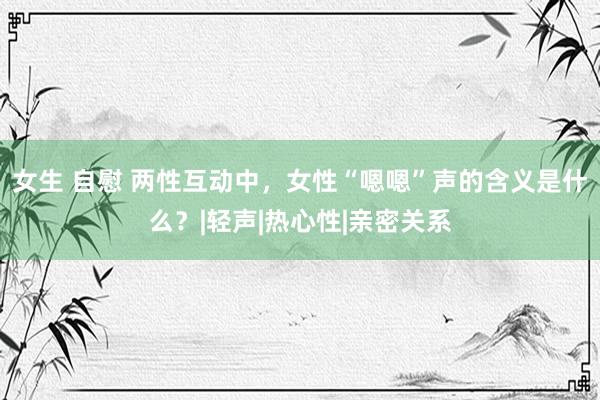 女生 自慰 两性互动中，女性“嗯嗯”声的含义是什么？|轻声|热心性|亲密关系